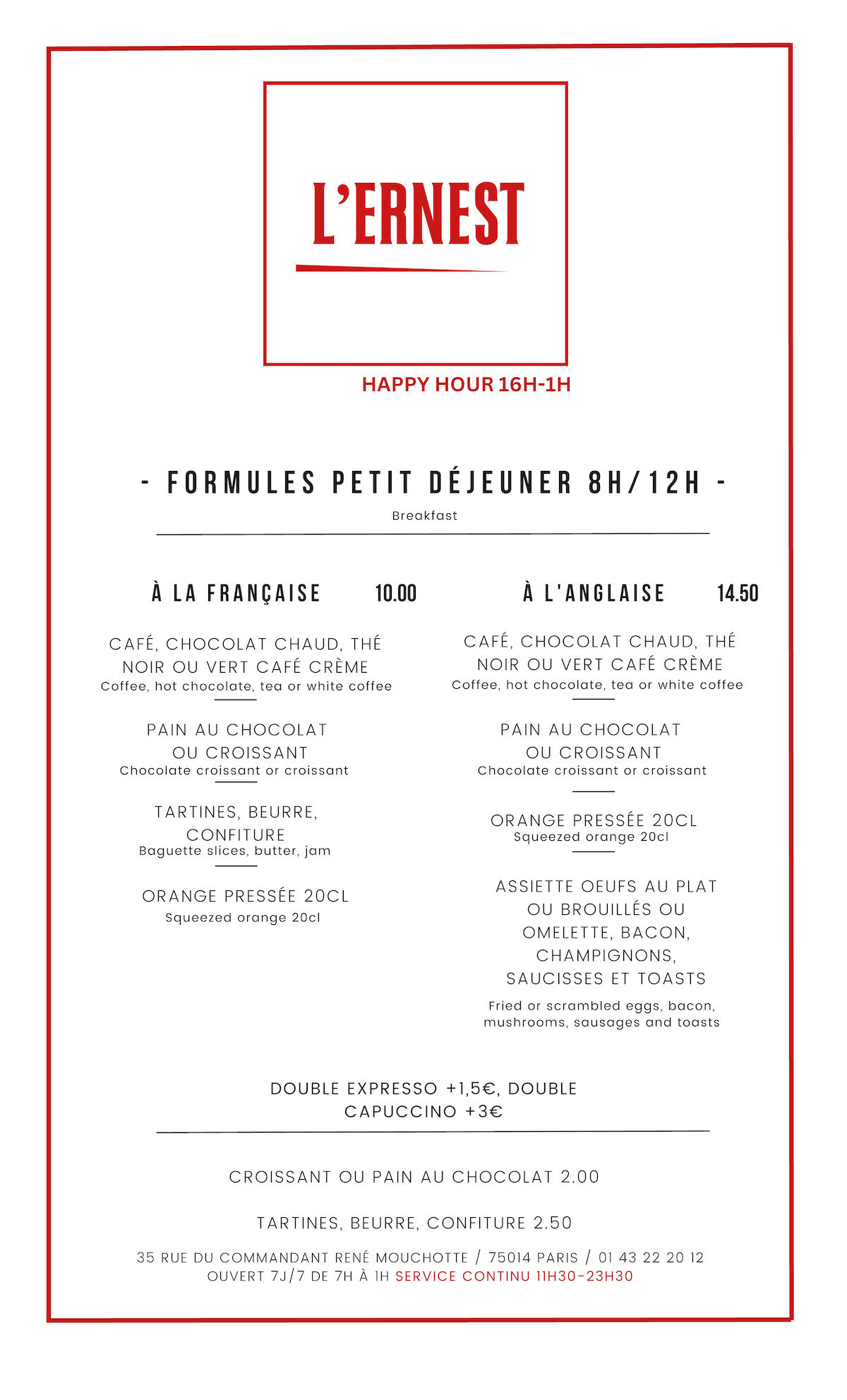 L'ERNEST

HAPPY HOUR 16H-1H

- FORMULES PETIT DÉJEUNER 8H/12H -
Breakfast

À LA FRANÇAISE 10.00

CAFÉ, CHOCOLAT CHAUD, THÉ NOIR OU VERT CAFÉ CRÈME
Coffee, hot chocolate, tea or white coffee

PAIN AU CHOCOLAT OU CROISSANT
Chocolate croissant or croissant

TARTINES, BEURRE, CONFITURE
Baguette slices, butter, jam

ORANGE PRESSÉE 20CL
Squeezed orange 20cl

À L'ANGLAISE 14.50

CAFÉ, CHOCOLAT CHAUD, THÉ NOIR OU VERT CAFÉ CRÈME
Coffee, hot chocolate, tea or white coffee

PAIN AU CHOCOLAT OU CROISSANT
Chocolate croissant or croissant

ORANGE PRESSÉE 20CL
Squeezed orange 20cl

ASSIETTE OEUFS AU PLAT OU BROUILLÉS OU OMELETTE, BACON, CHAMPIGNONS, SAUCISSES ET TOASTS
Fried or scrambled eggs, bacon, mushrooms, sausages and toasts

DOUBLE EXPRESSO +1,5€, DOUBLE CAPUCCINO +3€

CROISSANT OU PAIN AU CHOCOLAT 2.00

TARTINES, BEURRE, CONFITURE 2.50

35 RUE DU COMMANDANT RENÉ MOUCHOTTE / 75014 PARIS / 01 43 22 20 12
OUVERT 7J/7 DE 7H À 1H SERVICE CONTINU 11H30-23H30